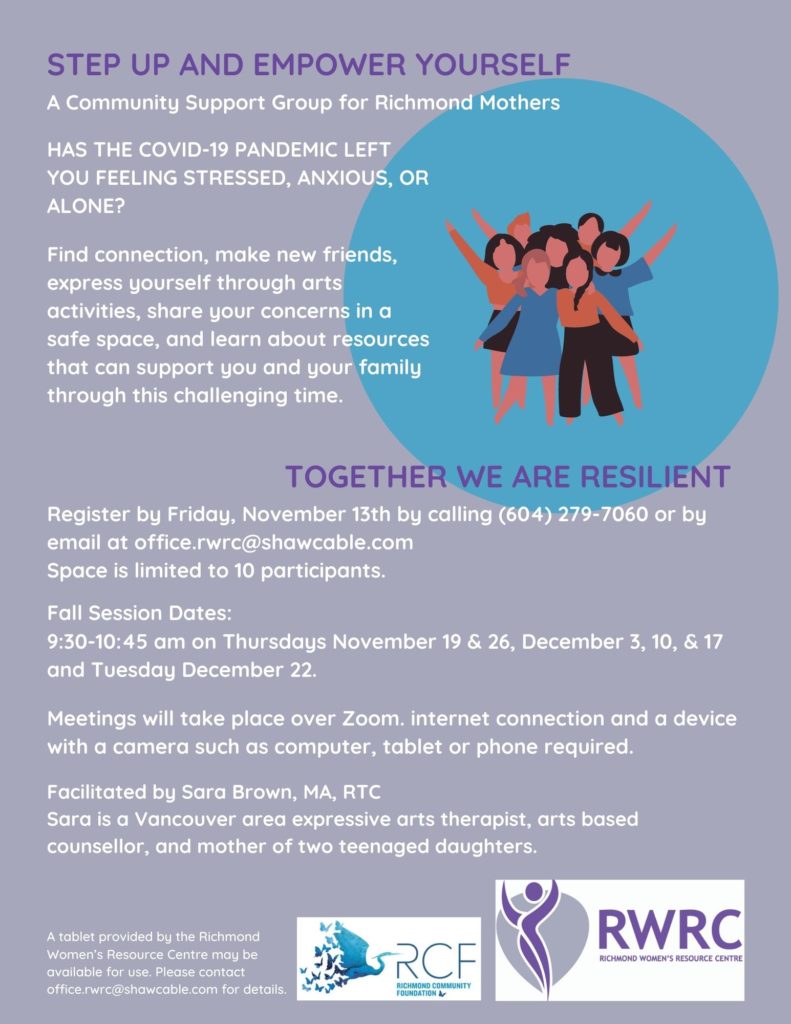 STEP UP AND EMPOWER YOURSELF

A Community Support Group for Richmond Mothers

HAS THE COVID-19 PANDEMIC LEFT YOU FEELING STRESSED, ANXIOUS, OR ALONE?

Find connection, make new friends, express yourself through arts activities, share your concerns in a safe space, and learn about resources that can support you and your family through this challenging time.

TOGETHER WE ARE RESILIENT

Register by Friday, November 13th by calling (604) 279-7060 or by email at office.rwrc@shawcable.com
Space is limited to 10 participants.

Fall Session Dates:
9:30-10:45 am on Thursdays November 19 & 26, December 3, 10, & 17 and Tuesday December 22.

Meetings will take place over Zoom. internet connection and a device with a camera such as computer, tablet or phone required.

Facilitated by Sara Brown, MA, RTC
Sara is a Vancouver area expressive arts therapist, arts based counsellor, and mother of two teenaged daughters.

A tablet provided by the Richmond Women's Resource Centre may be available for use. Please contact office.rwrc@shawcable.com for details.

RCF
RICHMOND COMMUNITY FOUNDATION

RWRC
RICHMOND WOMEN'S RESOURCE CENTRE